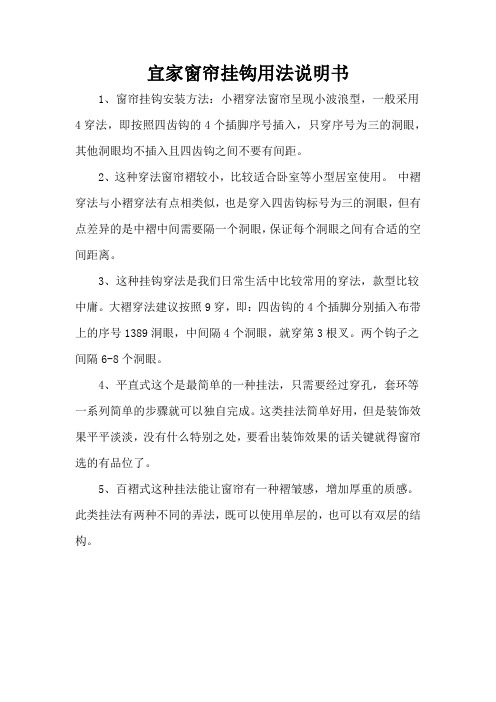 宜家窗帘挂钩用法说明书

1、窗帘挂钩安装方法：小褶穿法窗帘呈现小波浪型，一般采用4穿法，即按照四齿钩的4个插脚序号插入，只穿序号为三的洞眼，其他洞眼均不插入且四齿钩之间不要有间距。

2、这种穿法窗帘褶较小，比较适合卧室等小型居室使用。 中褶穿法与小褶穿法有点相类似，也是穿入四齿钩标号为三的洞眼，但有点差异的是中褶中间需要隔一个洞眼，保证每个洞眼之间有合适的空间距离。

3、这种挂钩穿法是我们日常生活中比较常用的穿法，款型比较中庸。大褶穿法建议按照9穿，即：四齿钩的4个插脚分别插入布带上的序号1389洞眼，中间隔4个洞眼，就穿第3根叉。两个钩子之间隔6-8个洞眼。

4、平直式这个是最简单的一种挂法，只需要经过穿孔，套环等一系列简单的步骤就可以独自完成。这类挂法简单好用，但是装饰效果平平淡淡，没有什么特别之处，要看出装饰效果的话关键就得窗帘选的有品位了。

5、百褶式这种挂法能让窗帘有一种褶皱感，增加厚重的质感。此类挂法有两种不同的弄法，既可以使用单层的，也可以有双层的结构。